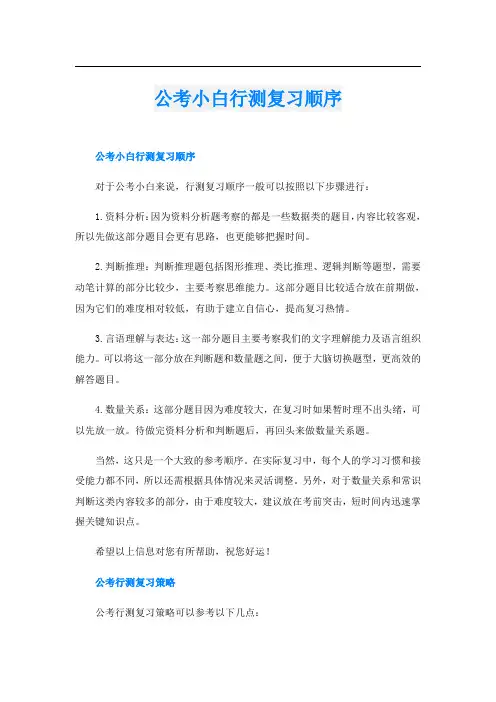 公考小白行测复习顺序

公考小白行测复习顺序

对于公考小白来说，行测复习顺序一般可以按照以下步骤进行：

1. 资料分析：因为资料分析题考察的都是一些数据类的题目，内容比较客观，所以先做这部分题目会更有思路，也更能够把握时间。

2. 判断推理：判断推理题包括图形推理、类比推理、逻辑判断等题型，需要动笔计算的部分比较少，主要考察思维能力。这部分题目比较适合放在前期做，因为它们的难度相对较低，有助于建立自信心，提高复习热情。

3. 言语理解与表达：这一部分题目主要考察我们的文字理解能力及语言组织能力。可以将这一部分放在判断题和数量题之间，便于大脑切换题型，更高效的解答题目。

4. 数量关系：这部分题目因为难度较大，在复习时如果暂时理不出头绪，可以先放一放。待做完资料分析和判断题后，再回头来做数量关系题。

当然，这只是一个大致的参考顺序。在实际复习中，每个人的学习习惯和接受能力都不同，所以还需根据具体情况来灵活调整。另外，对于数量关系和常识判断这类内容较多的部分，由于难度较大，建议放在考前突击，短时间内迅速掌握关键知识点。

希望以上信息对您有所帮助，祝您好运！

公考行测复习策略

公考行测复习策略可以参考以下几点：